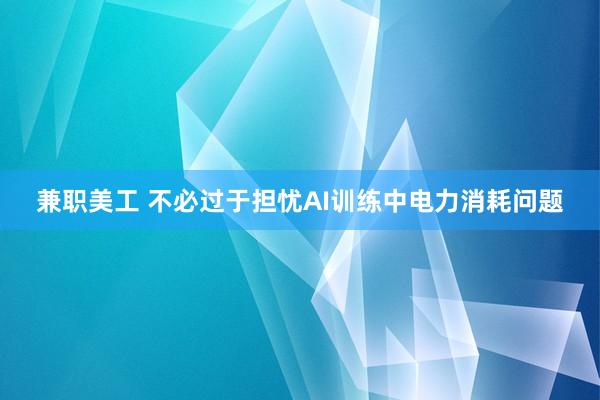 兼职美工 不必过于担忧AI训练中电力消耗问题